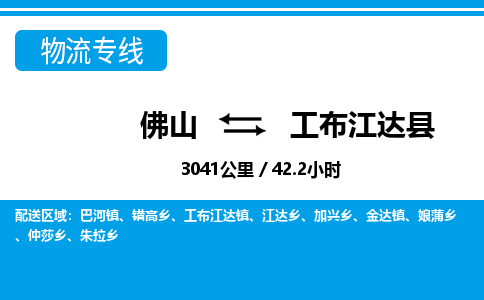 物流专线

佛山 工布江达县

3041公里 / 42.2小时

配送区域：巴河镇、错高乡、工布江达镇、江达乡、加兴乡、金达镇、娘蒲乡、仲莎乡、朱拉乡